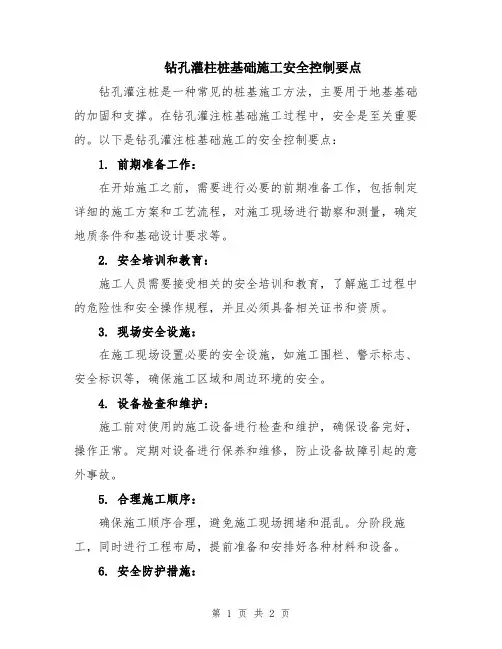 钻孔灌柱桩基础施工安全控制要点

钻孔灌注桩是一种常见的桩基施工方法，主要用于地基基础的加固和支撑。在钻孔灌注桩基础施工过程中，安全是至关重要的。以下是钻孔灌注桩基础施工的安全控制要点：

1. 前期准备工作：

在开始施工之前，需要进行必要的前期准备工作，包括制定详细的施工方案和工艺流程，对施工现场进行勘察和测量，确定地质条件和基础设计要求等。

2. 安全培训和教育：

施工人员需要接受相关的安全培训和教育，了解施工过程中的危险性和安全操作规程，并且必须具备相关证书和资质。

3. 现场安全设施：

在施工现场设置必要的安全设施，如施工围栏、警示标志、安全标识等，确保施工区域和周边环境的安全。

4. 设备检查和维护：

施工前对使用的施工设备进行检查和维护，确保设备完好，操作正常。定期对设备进行保养和维修，防止设备故障引起的意外事故。

5. 合理施工顺序：

确保施工顺序合理，避免施工现场拥堵和混乱。分阶段施工，同时进行工程布局，提前准备和安排好各种材料和设备。

6. 安全防护措施：

第 1 页 共 2 页